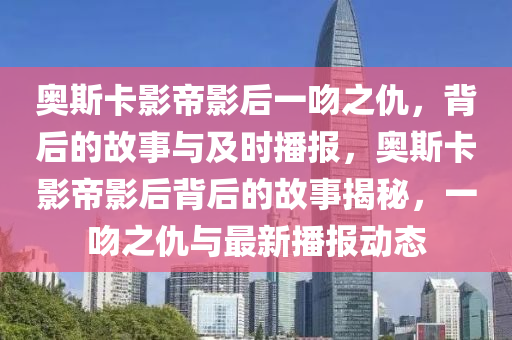 奥斯卡影帝影后一吻之仇，背后的故事与及时播报，奥斯卡影帝影后背后的故事揭秘，一吻之仇与最新播报动态